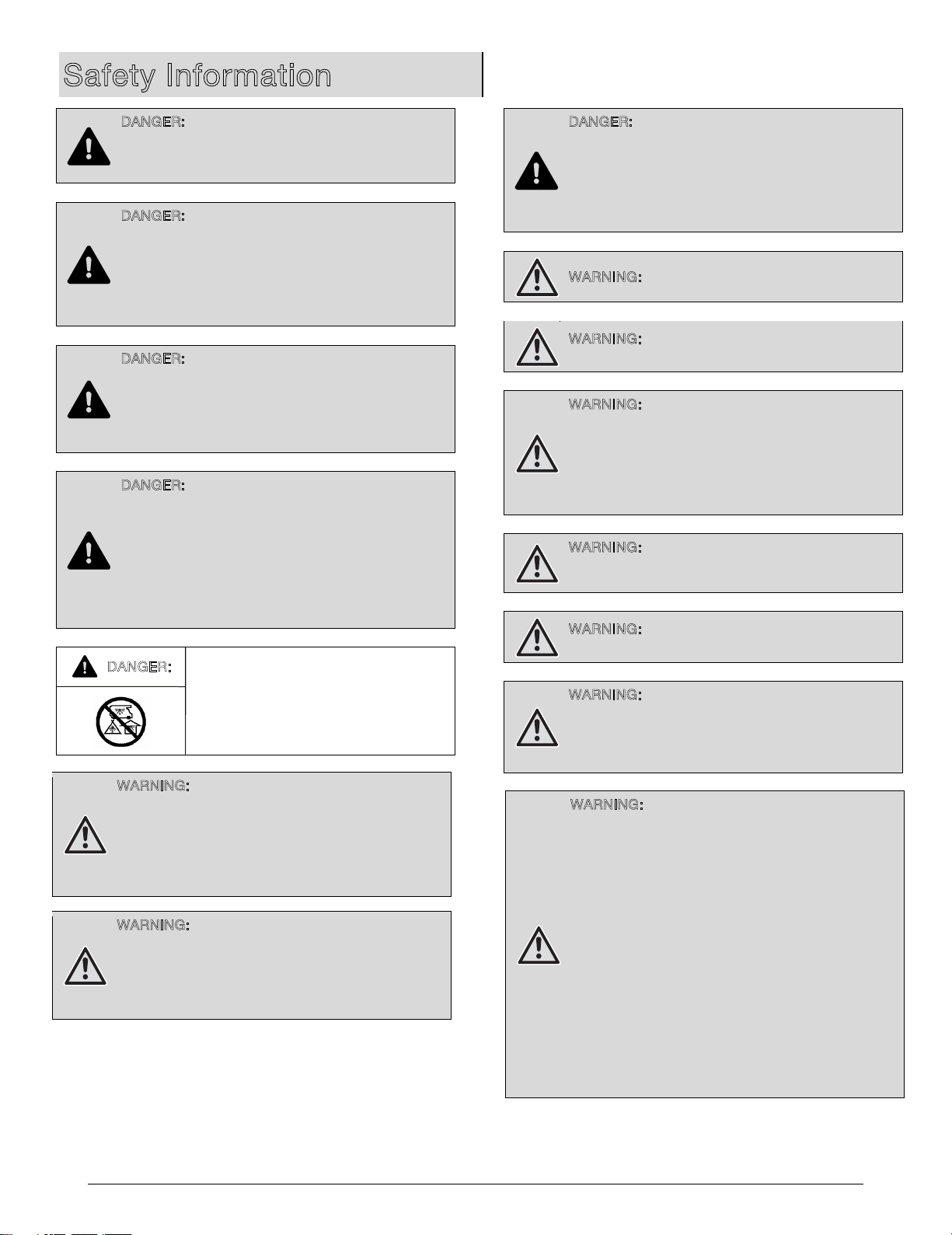 Safety Information

DANGER:

DANGER:

DANGER:

DANGER:

DANGER:

WARNING:

WARNING:

DANGER:

WARNING:

WARNING:

WARNING:

WARNING:

WARNING:

WARNING:

WARNING: